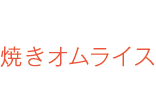 焼きオムライス